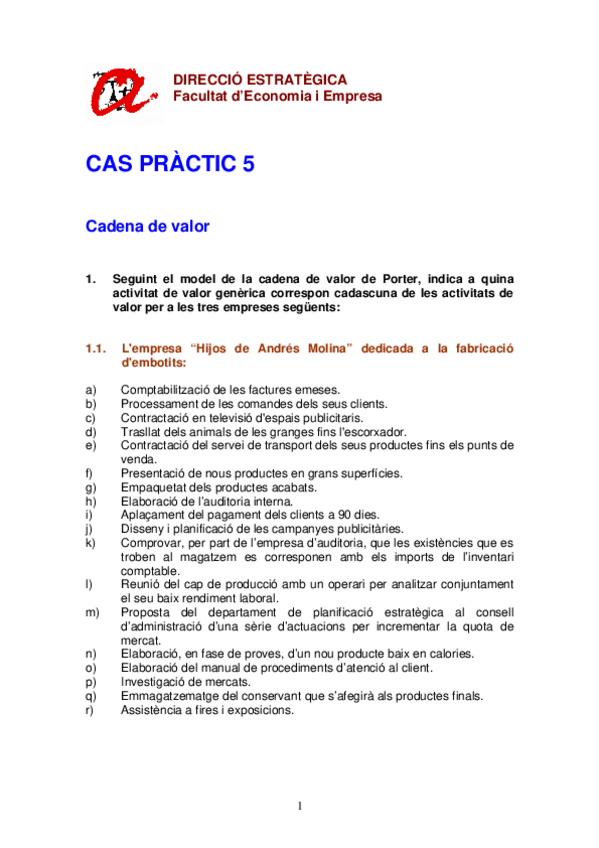 DIRECCIÓ ESTRATÈGICA
Facultat d'Economia i Empresa

CAS PRÀCTIC 5

Cadena de valor

1. Seguint el model de la cadena de valor de Porter, indica a quina activitat de valor genèrica correspon cadascuna de les activitats de valor per a les tres empreses següents:

1.1. L'empresa "Hijos de Andrés Molina" dedicada a la fabricació d'embotits:

a) Comptabilització de les factures emeses.
b) Processament de les comandes dels seus clients.
c) Contractació en televisió d'espais publicitaris.
d) Trasllat dels animals de les granges fins l'escorxador.
e) Contractació del servei de transport dels seus productes fins els punts de venda.
f) Presentació de nous productes en grans superfícies.
g) Empaquetat dels productes acabats.
h) Elaboració de l'auditoria interna.
i) Aplaçament del pagament dels clients a 90 dies.
j) Disseny i planificació de les campanyes publicitàries.
k) Comprovar, per part de l'empresa d'auditoria, que les existències que es troben al magatzem es corresponen amb els imports de l'inventari comptable.
l) Reunió del cap de producció amb un operari per analitzar conjuntament el seu baix rendiment laboral.
m) Proposta del departament de planificació estratègica al consell d'administració d'una sèrie d'actuacions per incrementar la quota de mercat.
n) Elaboració, en fase de proves, d'un nou producte baix en calories.
o) Elaboració del manual de procediments d'atenció al client.
p) Investigació de mercats.
q) Emmagatzematge del conservant que s'afegirà als productes finals.
r) Assistència a fires i exposicions.

1